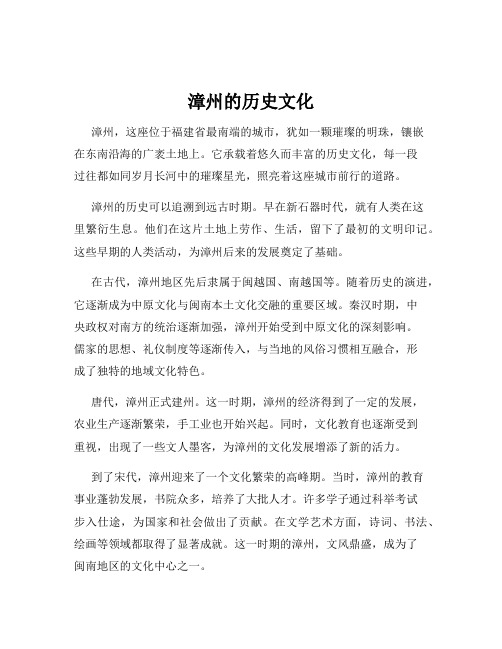 漳州的历史文化

漳州，这座位于福建省最南端的城市，犹如一颗璀璨的明珠，镶嵌在东南沿海的广袤土地上。它承载着悠久而丰富的历史文化，每一段过往都如同岁月长河中的璀璨星光，照亮着这座城市前行的道路。

漳州的历史可以追溯到远古时期。早在新石器时代，就有人类在这里繁衍生息。他们在这片土地上劳作、生活，留下了最初的文明印记。这些早期的人类活动，为漳州后来的发展奠定了基础。

在古代，漳州地区先后隶属于闽越国、南越国等。随着历史的演进，它逐渐成为中原文化与闽南本土文化交融的重要区域。秦汉时期，中央政权对南方的统治逐渐加强，漳州开始受到中原文化的深刻影响。儒家的思想、礼仪制度等逐渐传入，与当地的风俗习惯相互融合，形成了独特的地域文化特色。

唐代，漳州正式建州。这一时期，漳州的经济得到了一定的发展，农业生产逐渐繁荣，手工业也开始兴起。同时，文化教育也逐渐受到重视，出现了一些文人墨客，为漳州的文化发展增添了新的活力。

到了宋代，漳州迎来了一个文化繁荣的高峰期。当时，漳州的教育事业蓬勃发展，书院众多，培养了大批人才。许多学子通过科举考试步入仕途，为国家和社会做出了贡献。在文学艺术方面，诗词、书法、绘画等领域都取得了显著成就。这一时期的漳州，文风鼎盛，成为了闽南地区的文化中心之一。